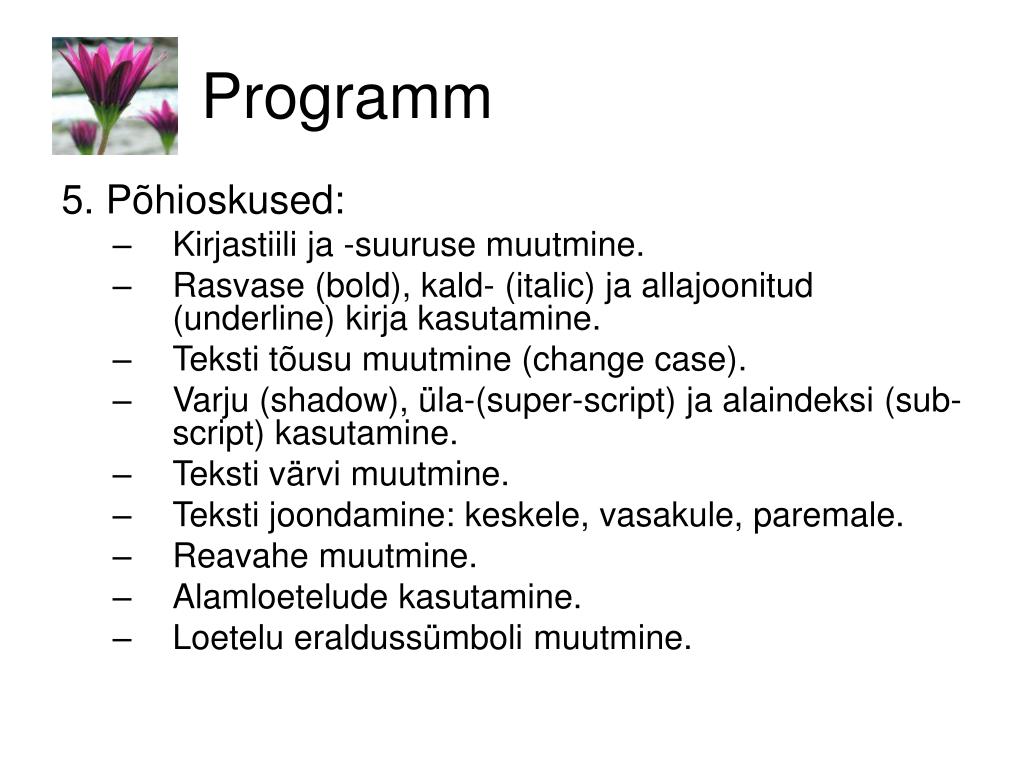 Programm

5. Põhioskused:

– Kirjastiili ja -suuruse muutmine.
– Rasvase (bold), kald- (italic) ja allajoonitud (underline) kirja kasutamine.
– Teksti tõusu muutmine (change case).
– Varju (shadow), üla-(super-script) ja alaindeksi (sub-script) kasutamine.
– Teksti värvi muutmine.
– Teksti joondamine: keskele, vasakule, paremale.
– Reavahe muutmine.
– Alamloetelude kasutamine.
– Loetelu eraldussümboli muutmine.